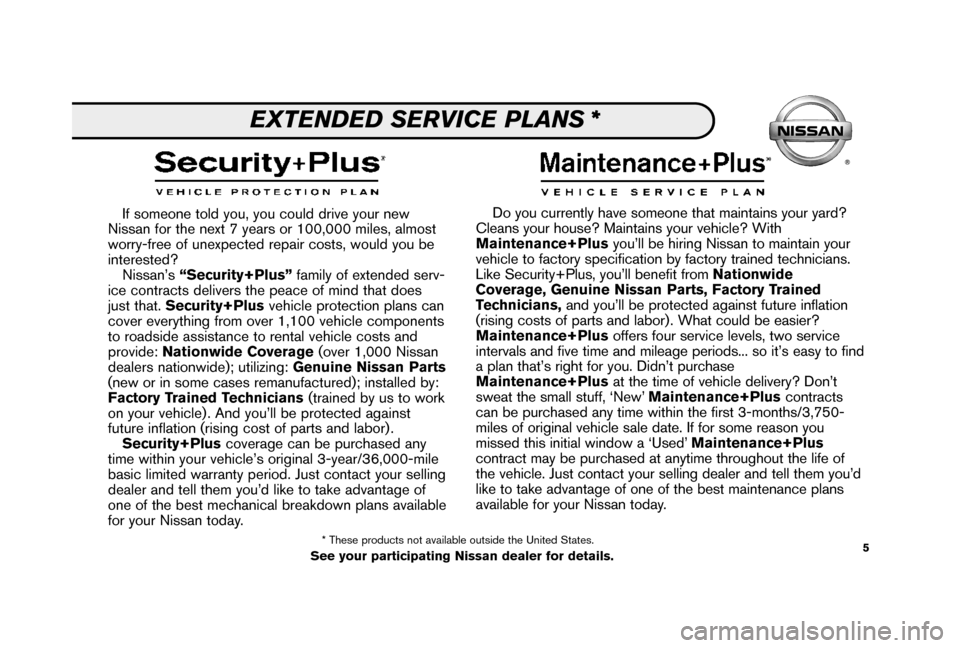 EXTENDED SERVICE PLANS *

NISSAN

Security+Plus
VEHICLE PROTECTION PLAN

If someone told you, you could drive your new Nissan for the next 7 years or 100,000 miles, almost worry-free of unexpected repair costs, would you be interested?

Nissan's "Security+Plus" family of extended service contracts delivers the peace of mind that does just that. Security+Plus vehicle protection plans can cover everything from over 1,100 vehicle components to roadside assistance to rental vehicle costs and provide: Nationwide Coverage (over 1,000 Nissan dealers nationwide); utilizing: Genuine Nissan Parts (new or in some cases remanufactured); installed by: Factory Trained Technicians (trained by us to work on your vehicle). And you'll be protected against future inflation (rising cost of parts and labor).

Security+Plus coverage can be purchased any time within your vehicle's original 3-year/36,000-mile basic limited warranty period. Just contact your selling dealer and tell them you'd like to take advantage of one of the best mechanical breakdown plans available for your Nissan today.

Maintenance+Plus
VEHICLE SERVICE PLAN

Do you currently have someone that maintains your yard? Cleans your house? Maintains your vehicle? With Maintenance+Plus you'll be hiring Nissan to maintain your vehicle to factory specification by factory trained technicians. Like Security+Plus, you'll benefit from Nationwide Coverage, Genuine Nissan Parts, Factory Trained Technicians, and you'll be protected against future inflation (rising costs of parts and labor). What could be easier? Maintenance+Plus offers four service levels, two service intervals and five time and mileage periods... so it's easy to find a plan that's right for you. Didn't purchase Maintenance+Plus at the time of vehicle delivery? Don't sweat the small stuff, 'New' Maintenance+Plus contracts can be purchased any time within the first 3-months/3,750-miles of original vehicle sale date. If for some reason you missed this initial window a 'Used' Maintenance+Plus contract may be purchased at anytime throughout the life of the vehicle. Just contact your selling dealer and tell them you'd like to take advantage of one of the best maintenance plans available for your Nissan today.

* These products not available outside the United States.
See your participating Nissan dealer for details.

5

carmanualsonline.info